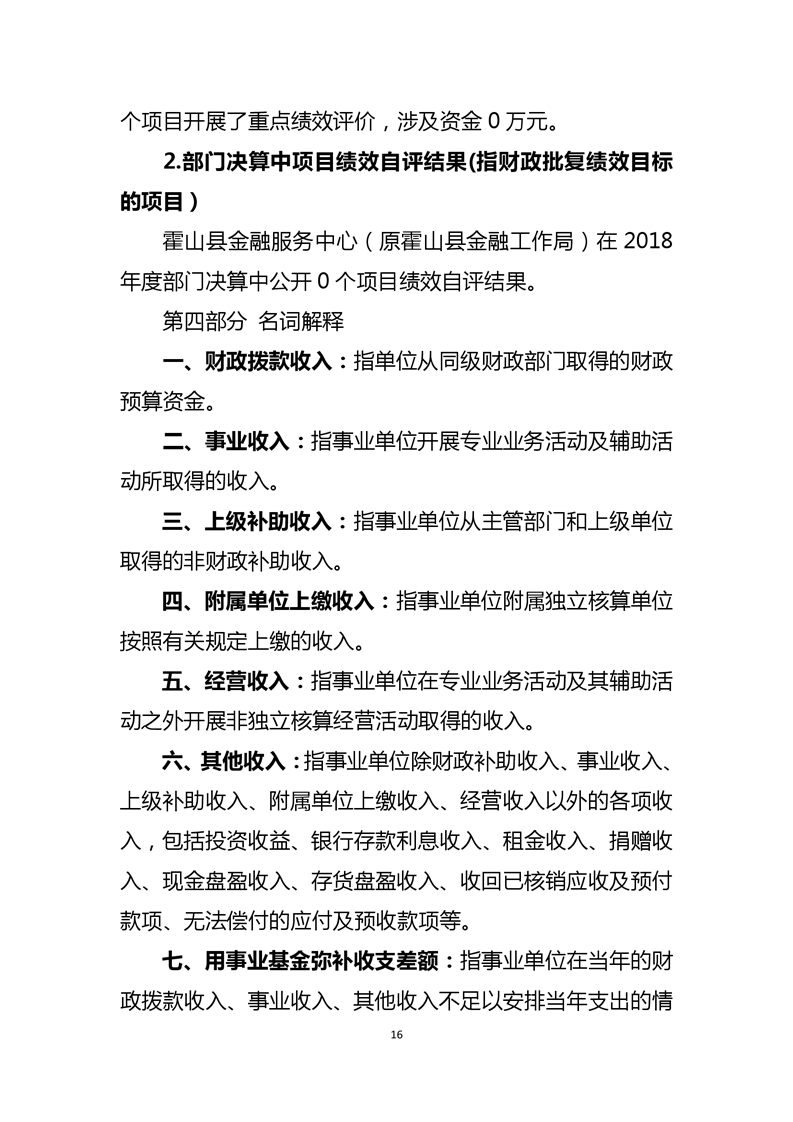 个项目开展了重点绩效评价，涉及资金 0 万元。

2.部门决算中项目绩效自评结果(指财政批复绩效目标的项目)

霍山县金融服务中心（原霍山县金融工作局）在 2018 年度部门决算中公开 0 个项目绩效自评结果。

第四部分 名词解释

一、财政拨款收入：指单位从同级财政部门取得的财政预算资金。

二、事业收入：指事业单位开展专业业务活动及辅助活动所取得的收入。

三、上级补助收入：指事业单位从主管部门和上级单位取得的非财政补助收入。

四、附属单位上缴收入：指事业单位附属独立核算单位按照有关规定上缴的收入。

五、经营收入：指事业单位在专业业务活动及其辅助活动之外开展非独立核算经营活动取得的收入。

六、其他收入：指事业单位除财政补助收入、事业收入、上级补助收入、附属单位上缴收入、经营收入以外的各项收入，包括投资收益、银行存款利息收入、租金收入、捐赠收入、现金盘盈收入、存货盘盈收入、收回已核销应收及预付款项、无法偿付的应付及预收款项等。

七、用事业基金弥补收支差额：指事业单位在当年的财政拨款收入、事业收入、其他收入不足以安排当年支出的情

16